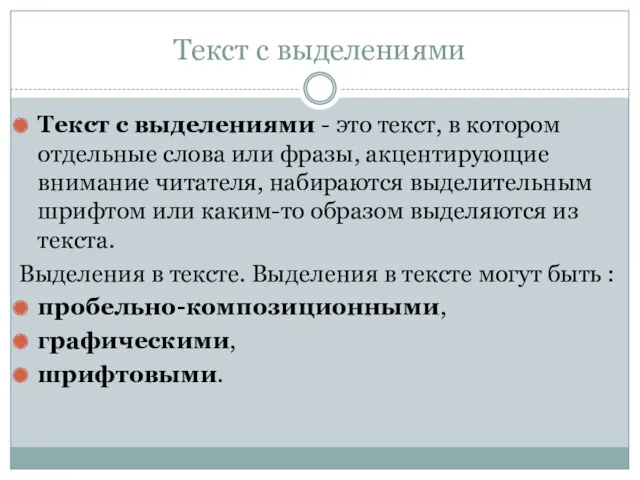 Текст с выделениями

Текст с выделениями - это текст, в котором отдельные слова или фразы, акцентирующие внимание читателя, набираются выделительным шрифтом или каким-то образом выделяются из текста.

Выделения в тексте. Выделения в тексте могут быть :

пробельно-композиционными,

графическими,

шрифтовыми.